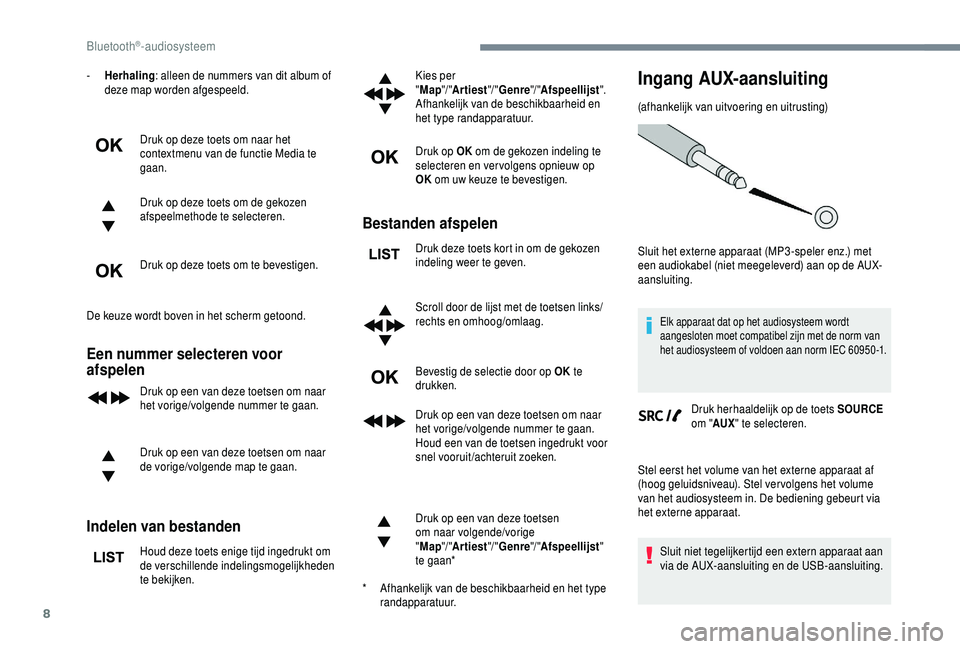 Bluetooth®-audiosysteem

- **Herhaling**: alleen de nummers van dit album of deze map worden afgespeeld.

OK Druk op deze toets om naar het contextmenu van de functie Media te gaan.

Druk op deze toets om de gekozen afspeelmethode te selecteren.

OK Druk op deze toets om te bevestigen.

De keuze wordt boven in het scherm getoond.

**Een nummer selecteren voor afspelen**

Druk op een van deze toetsen om naar het vorige/volgende nummer te gaan.

Druk op een van deze toetsen om naar de vorige/volgende map te gaan.

**Indelen van bestanden**

LIST Houd deze toets enige tijd ingedrukt om de verschillende indelingsmogelijkheden te bekijken.

Kies per "**Map**"/"**Artiest**"/"**Genre**"/"**Afspeellijst**". Afhankelijk van de beschikbaarheid en het type randapparatuur.

OK Druk op **OK** om de gekozen indeling te selecteren en vervolgens opnieuw op **OK** om uw keuze te bevestigen.

**Bestanden afspelen**

LIST Druk deze toets kort in om de gekozen indeling weer te geven.

Scroll door de lijst met de toetsen links/rechts en omhoog/omlaag.

OK Bevestig de selectie door op **OK** te drukken.

Druk op een van deze toetsen om naar het vorige/volgende nummer te gaan. Houd een van de toetsen ingedrukt voor snel vooruit/achteruit zoeken.

Druk op een van deze toetsen om naar volgende/vorige "**Map**"/"**Artiest**"/"**Genre**"/"**Afspeellijst**" te gaan*

* Afhankelijk van de beschikbaarheid en het type randapparatuur.

**Ingang AUX-aansluiting**

(afhankelijk van uitvoering en uitrusting)

Sluit het externe apparaat (MP3-speler enz.) met een audiokabel (niet meegeleverd) aan op de AUX-aansluiting.

Elk apparaat dat op het audiosysteem wordt aangesloten moet compatibel zijn met de norm van het audiosysteem of voldoen aan norm IEC 60950-1.

SRC Druk herhaaldelijk op de toets **SOURCE** om "**AUX**" te selecteren.

Stel eerst het volume van het externe apparaat af (hoog geluidsniveau). Stel vervolgens het volume van het audiosysteem in. De bediening gebeurt via het externe apparaat.

Sluit niet tegelijkertijd een extern apparaat aan via de AUX-aansluiting en de USB-aansluiting.

8

carmanualsonline.info